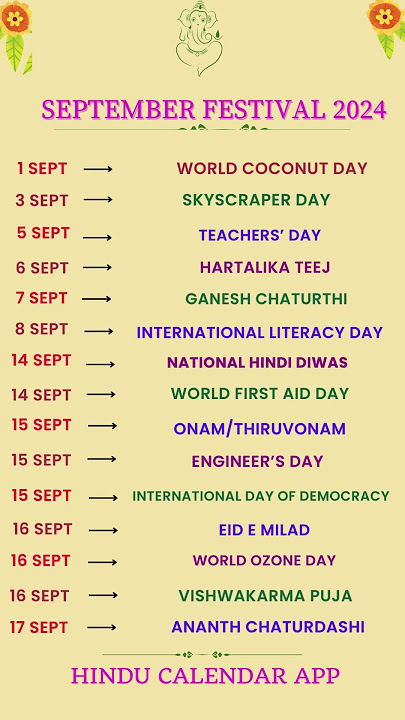 SEPTEMBER FESTIVAL 2024

1 SEPT ⟶ WORLD COCONUT DAY
3 SEPT ⟶ SKYSCRAPER DAY
5 SEPT ⟶ TEACHERS' DAY
6 SEPT ⟶ HARTALIKA TEEJ
7 SEPT ⟶ GANESH CHATURTHI
8 SEPT ⟶ INTERNATIONAL LITERACY DAY
14 SEPT ⟶ NATIONAL HINDI DIWAS
14 SEPT ⟶ WORLD FIRST AID DAY
15 SEPT ⟶ ONAM/THIRUVONAM
15 SEPT ⟶ ENGINEER'S DAY
15 SEPT ⟶ INTERNATIONAL DAY OF DEMOCRACY
16 SEPT ⟶ EID E MILAD
16 SEPT ⟶ WORLD OZONE DAY
16 SEPT ⟶ VISHWAKARMA PUJA
17 SEPT ⟶ ANANTH CHATURDASHI

HINDU CALENDAR APP